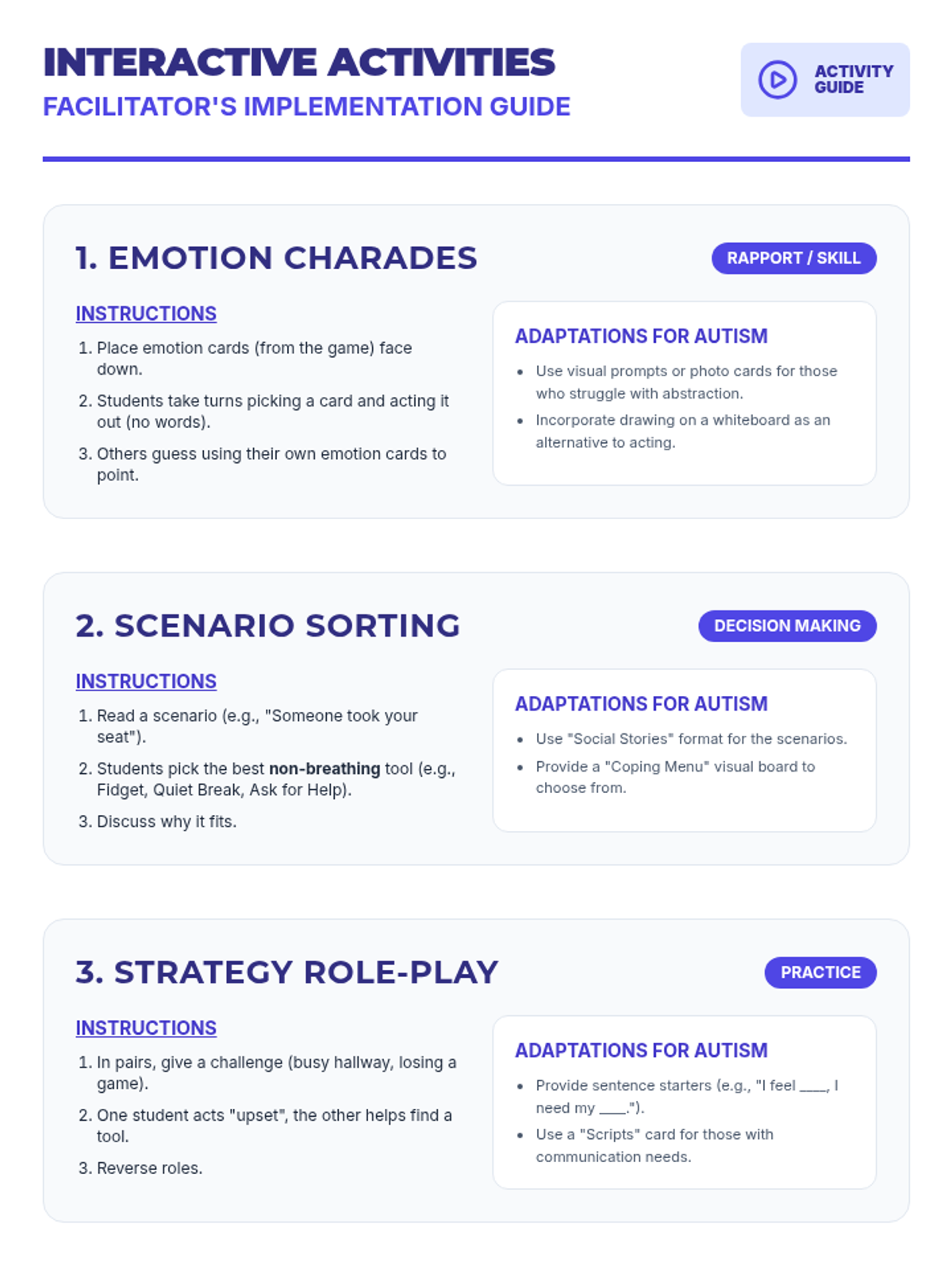 INTERACTIVE ACTIVITIES
FACILITATOR'S IMPLEMENTATION GUIDE

ACTIVITY GUIDE

1. EMOTION CHARADES

RAPPORT / SKILL

INSTRUCTIONS

1. Place emotion cards (from the game) face down.
2. Students take turns picking a card and acting it out (no words).
3. Others guess using their own emotion cards to point.

ADAPTATIONS FOR AUTISM

• Use visual prompts or photo cards for those who struggle with abstraction.
• Incorporate drawing on a whiteboard as an alternative to acting.

2. SCENARIO SORTING

DECISION MAKING

INSTRUCTIONS

1. Read a scenario (e.g., "Someone took your seat").
2. Students pick the best non-breathing tool (e.g., Fidget, Quiet Break, Ask for Help).
3. Discuss why it fits.

ADAPTATIONS FOR AUTISM

• Use "Social Stories" format for the scenarios.
• Provide a "Coping Menu" visual board to choose from.

3. STRATEGY ROLE-PLAY

PRACTICE

INSTRUCTIONS

1. In pairs, give a challenge (busy hallway, losing a game).
2. One student acts "upset", the other helps find a tool.
3. Reverse roles.

ADAPTATIONS FOR AUTISM

• Provide sentence starters (e.g., "I feel ____, I need my ____.").
• Use a "Scripts" card for those with communication needs.